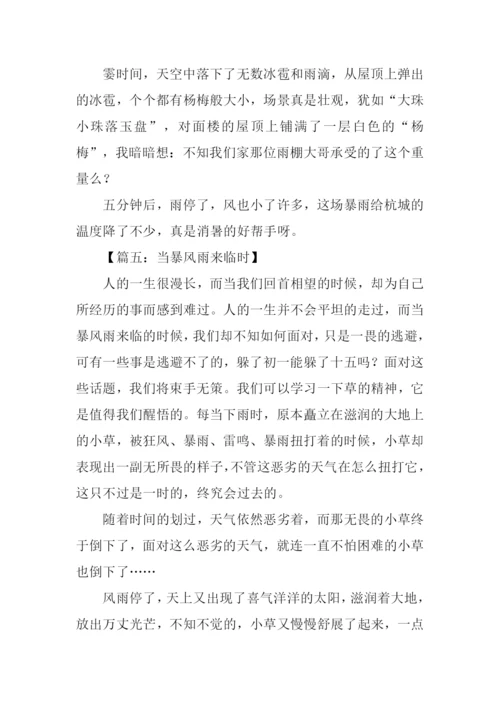 霎时间，天空中落下了无数冰雹和雨滴，从屋顶上弹出的冰雹，个个都有杨梅般大小，场景真是壮观，犹如“大珠小珠落玉盘”，对面楼的屋顶上铺满了一层白色的“杨梅”，我暗暗想：不知我们家那位雨棚大哥承受的了这个重量么？

五分钟后，雨停了，风也小了许多，这场暴雨给杭城的温度降了不少，真是消暑的好帮手呀。

【篇五：当暴风雨来临时】

人的一生很漫长，而当我们回首相望的时候，却为自己所经历的事而感到难过。人的一生并不会平坦的走过，而当暴风雨来临的时候，我们却不知如何面对，只是一畏的逃避，可有一些事是逃避不了的，躲了初一能躲了十五吗？面对这些话题，我们将束手无策。我们可以学习一下草的精神，它是值得我们醒悟的。每当下雨时，原本矗立在滋润的大地上的小草，被狂风、暴雨、雷鸣、暴雨扭打着的时候，小草却表现出一副无所畏的样子，不管这恶劣的天气在怎么扭打它，这只不过是一时的，终究会过去的。

随着时间的划过，天气依然恶劣着，而那无畏的小草终于倒下了，面对这么恶劣的天气，就连一直不怕困难的小草也倒下了……

风雨停了，天上又出现了喜气洋洋的太阳，滋润着大地，放出万丈光芒，不知不觉的，小草又慢慢舒展了起来，一点